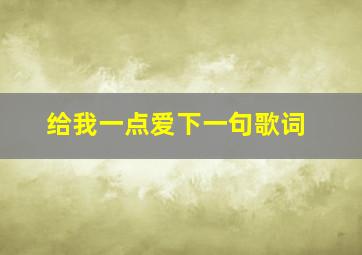 给我一点爱下一句歌词